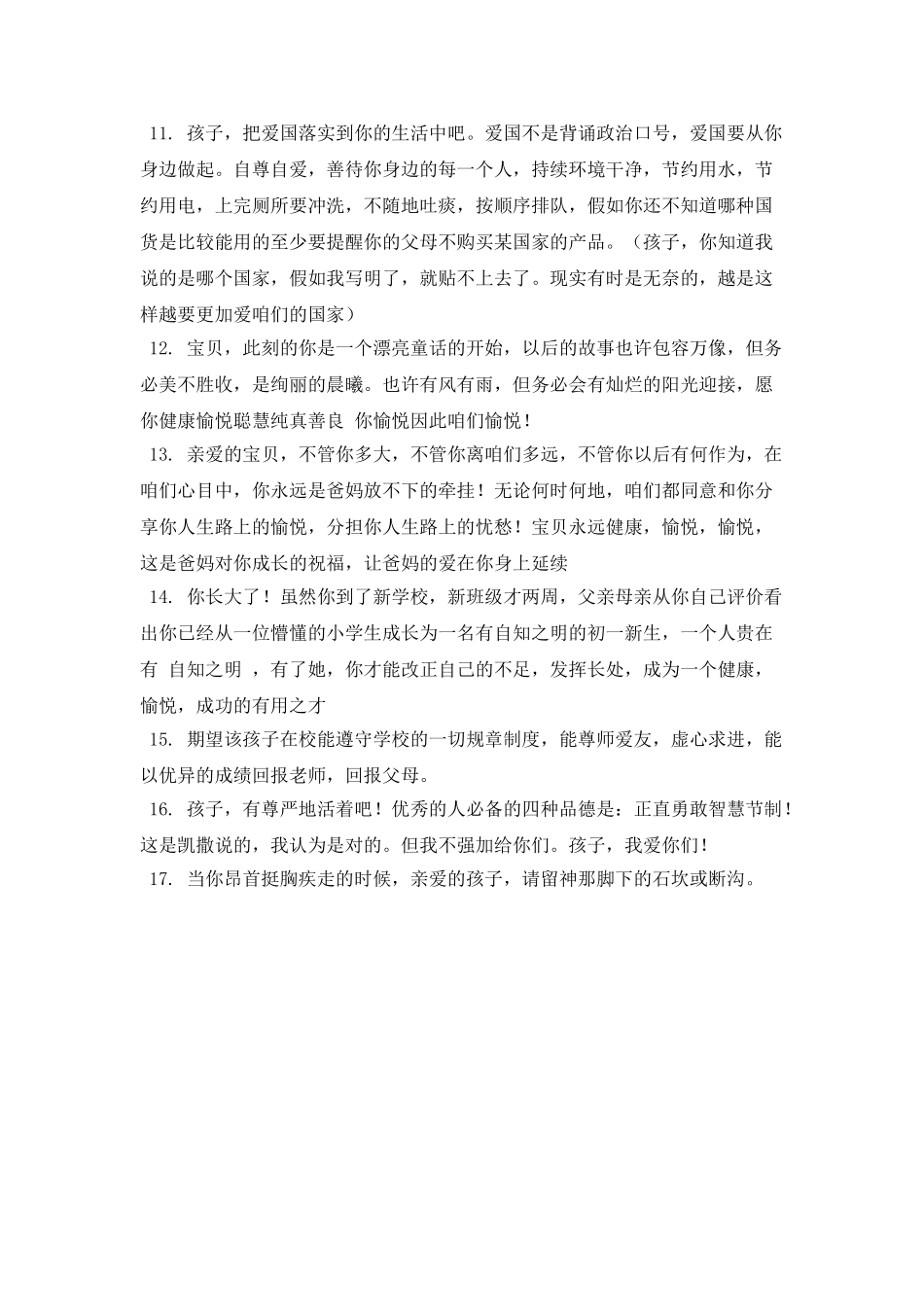 11. 孩子，把爱国落实到你的生活中吧。爱国不是背诵政治口号，爱国要从你身边做起。自尊自爱，善待你身边的每一个人，持续环境干净，节约用水，节约用电，上完厕所要冲洗，不随地吐痰，按顺序排队，假如你还不知道哪种国货是比较能用的至少要提醒你的父母不购买某国家的产品。（孩子，你知道我说的是哪个国家，假如我写明了，就贴不上去了。现实有时是无奈的，越是这样越要更加爱咱们的国家）

12. 宝贝，此刻的你是一个漂亮童话的开始，以后的故事也许包容万像，但务必美不胜收，是绚丽的晨曦。也许有风有雨，但务必会有灿烂的阳光迎接，愿你健康愉悦聪慧纯真善良 你愉悦因此咱们愉悦！

13. 亲爱的宝贝，不管你多大，不管你离咱们多远，不管你以后有何作为，在咱们心目中，你永远是爸妈放不下的牵挂！无论何时何地，咱们都同意和你分享你人生路上的愉悦，分担你人生路上的忧愁！宝贝永远健康，愉悦，愉悦，这是爸妈对你成长的祝福，让爸妈的爱在你身上延续

14. 你长大了！虽然你到了新学校，新班级才两周，父亲母亲从你自己评价看出你已经从一位懵懂的小学生成长为一名有自知之明的初一新生，一个人贵在有 自知之明 ，有了她，你才能改正自己的不足，发挥长处，成为一个健康，愉悦，成功的有用之才

15. 期望该孩子在校能遵守学校的一切规章制度，能尊师爱友，虚心求进，能以优异的成绩回报老师，回报父母。

16. 孩子，有尊严地活着吧！优秀的人必备的四种品德是：正直勇敢智慧节制！这是凯撒说的，我认为是对的。但我不强加给你们。孩子，我爱你们！

17. 当你昂首挺胸疾走的时候，亲爱的孩子，请留神那脚下的石坎或断沟。